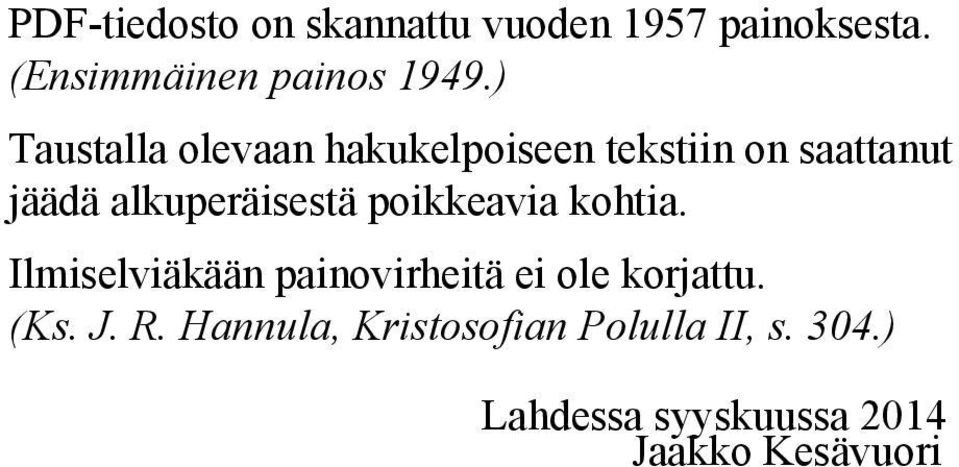 PDF-tiedosto on skannattu vuoden 1957 painoksesta. (Ensimmäinen painos 1949.)

Taustalla olevaan hakukelpoiseen tekstiin on saattanut jäädä alkuperäisestä poikkeavia kohtia.

Ilmiselviäkään painovirheitä ei ole korjattu. (Ks. J. R. Hannula, Kristosofian Polulla II, s. 304.)

Lahdessa syyskuussa 2014
Jaakko Kesävuori